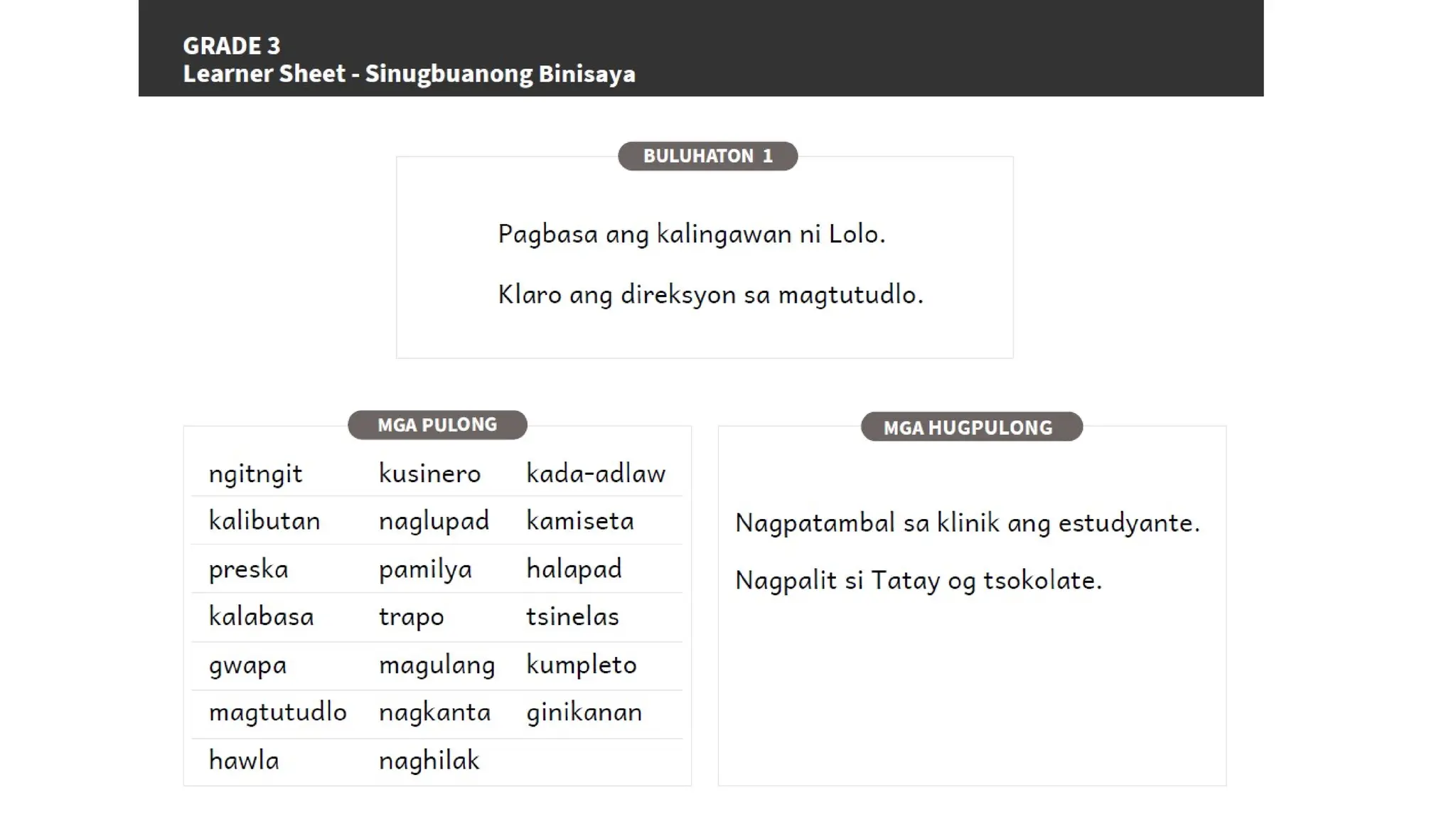 GRADE 3
Learner Sheet - Sinugbuanong Binisaya

BULUHATON 1

Pagbasa ang kalingawan ni Lolo.

Klaro ang direksyon sa magtutudlo.

MGA PULONG

| ngitngit | kusinero | kada-adlaw |
|---|---|---|
| kalibutan | naglupad | kamiseta |
| preska | pamilya | halapad |
| kalabasa | trapo | tsinelas |
| gwapa | magulang | kumpleto |
| magtutudlo | nagkanta | ginikanan |
| hawla | naghilak | |

MGA HUGPULONG

Nagpatambal sa klinik ang estudyante.

Nagpalit si Tatay og tsokolate.